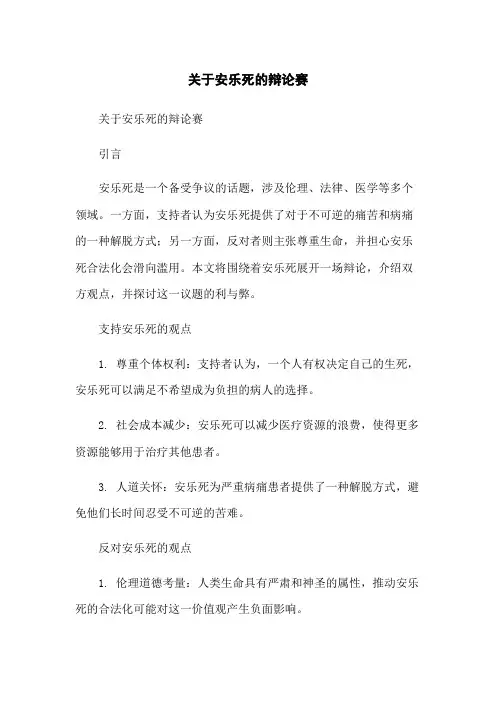 关于安乐死的辩论赛

关于安乐死的辩论赛

引言

安乐死是一个备受争议的话题，涉及伦理、法律、医学等多个领域。一方面，支持者认为安乐死提供了对于不可逆的痛苦和病痛的一种解脱方式；另一方面，反对者则主张尊重生命，并担心安乐死合法化会滑向滥用。本文将围绕着安乐死展开一场辩论，介绍双方观点，并探讨这一议题的利与弊。

支持安乐死的观点

1. 尊重个体权利：支持者认为，一个人有权决定自己的生死，安乐死可以满足不希望成为负担的病人的选择。

2. 社会成本减少：安乐死可以减少医疗资源的浪费，使得更多资源能够用于治疗其他患者。

3. 人道关怀：安乐死为严重病痛患者提供了一种解脱方式，避免他们长时间忍受不可逆的苦难。

反对安乐死的观点

1. 伦理道德考量：人类生命具有严肃和神圣的属性，推动安乐死的合法化可能对这一价值观产生负面影响。